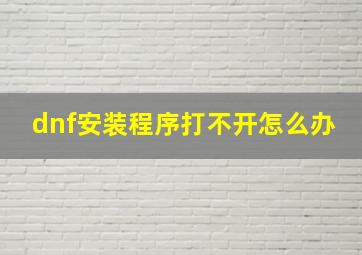 dnf安装程序打不开怎么办